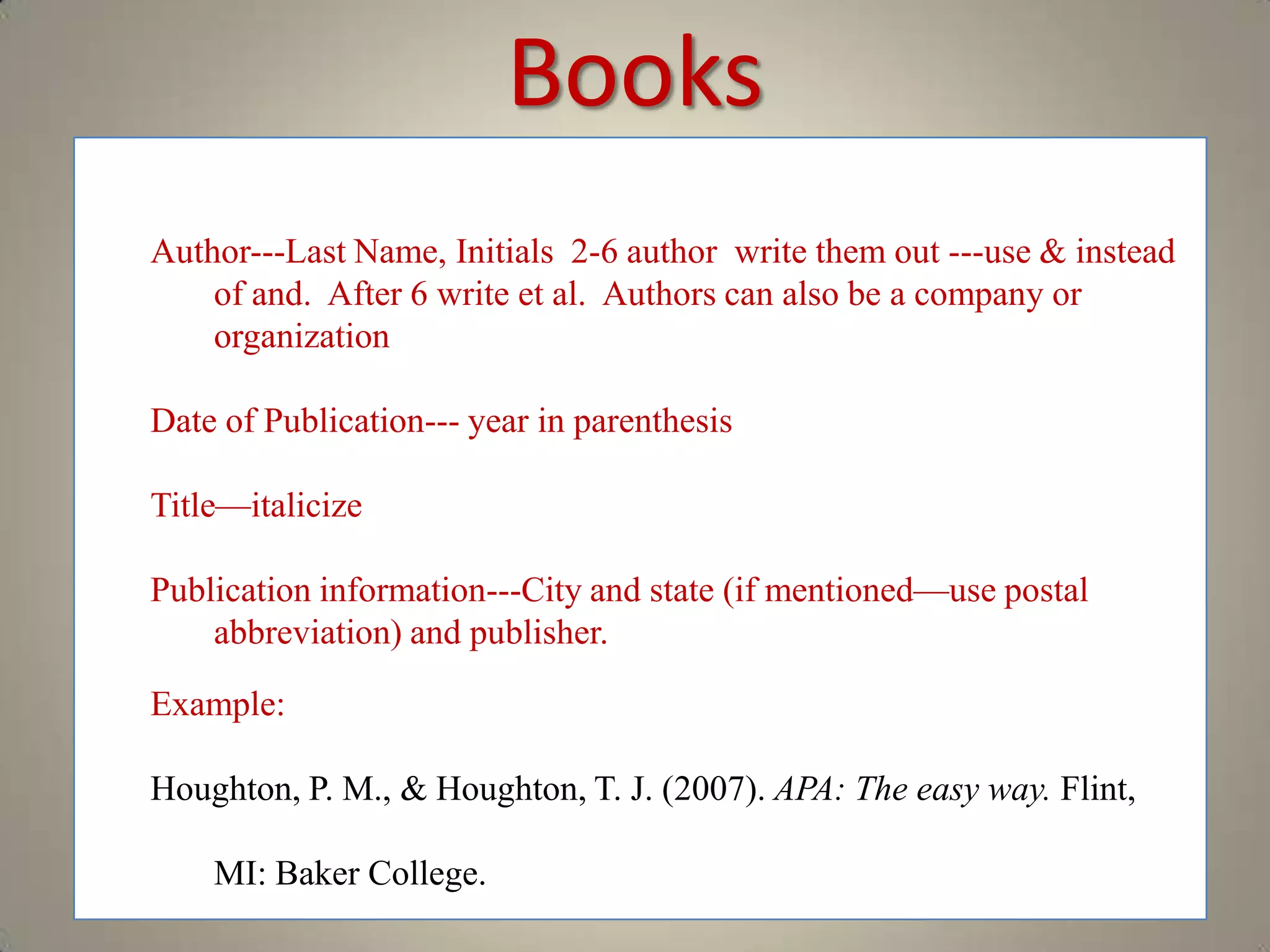 Books

Author---Last Name, Initials 2-6 author write them out ---use & instead of and. After 6 write et al. Authors can also be a company or organization

Date of Publication--- year in parenthesis

Title—italicize

Publication information---City and state (if mentioned—use postal abbreviation) and publisher.

Example:

Houghton, P. M., & Houghton, T. J. (2007). APA: The easy way. Flint, MI: Baker College.